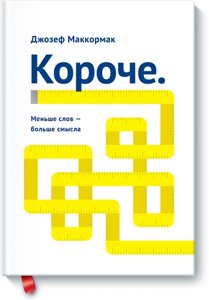 Джозеф Маккормак

Короче.

Меньше слов — больше смысла